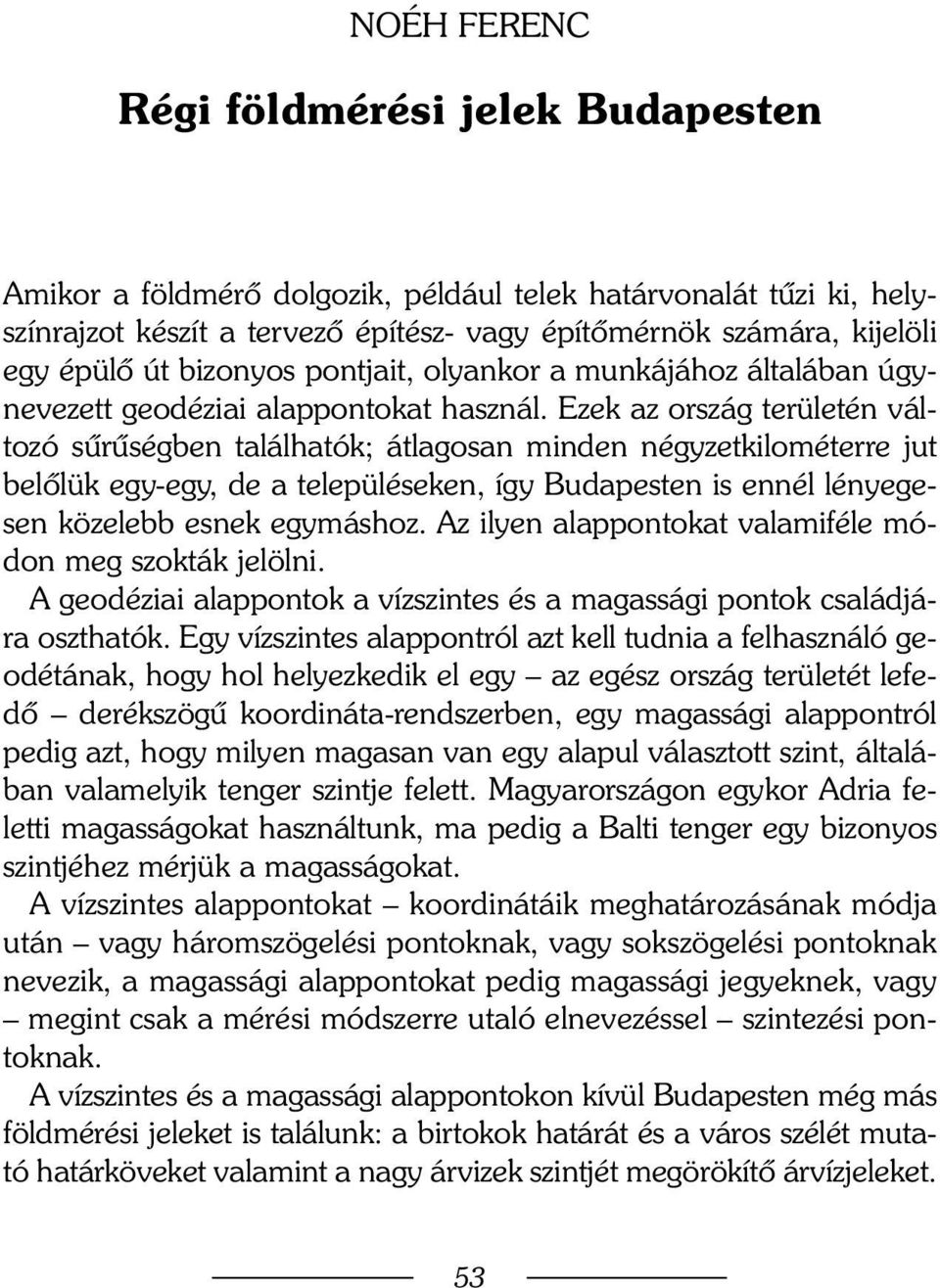 NOÉH FERENC

Régi földmérési jelek Budapesten

Amikor a földmérő dolgozik, például telek határvonalát tűzi ki, helyszínrajzot készít a tervező építész- vagy építőmérnök számára, kijelöli egy épülő út bizonyos pontjait, olyankor a munkájához általában úgynevezett geodéziai alappontokat használ. Ezek az ország területén változó sűrűségben találhatók; átlagosan minden négyzetkilométerre jut belőlük egy-egy, de a településeken, így Budapesten is ennél lényegesen közelebb esnek egymáshoz. Az ilyen alappontokat valamiféle módon meg szokták jelölni.

A geodéziai alappontok a vízszintes és a magassági pontok családjára oszthatók. Egy vízszintes alappontról azt kell tudnia a felhasználó geodétának, hogy hol helyezkedik el egy – az egész ország területét lefedő – derékszögű koordináta-rendszerben, egy magassági alappontról pedig azt, hogy milyen magasan van egy alapul választott szint, általában valamelyik tenger szintje felett. Magyarországon egykor Adria feletti magasságokat használtunk, ma pedig a Balti tenger egy bizonyos szintjéhez mérjük a magasságokat.

A vízszintes alappontokat – koordinátáik meghatározásának módja után – vagy háromszögelési pontoknak, vagy sokszögelési pontoknak nevezik, a magassági alappontokat pedig magassági jegyeknek, vagy – megint csak a mérési módszerre utaló elnevezéssel – szintezési pontoknak.

A vízszintes és a magassági alappontokon kívül Budapesten még más földmérési jeleket is találunk: a birtokok határát és a város szélét mutató határköveket valamint a nagy árvizek szintjét megörökítő árvízjeleket.

53